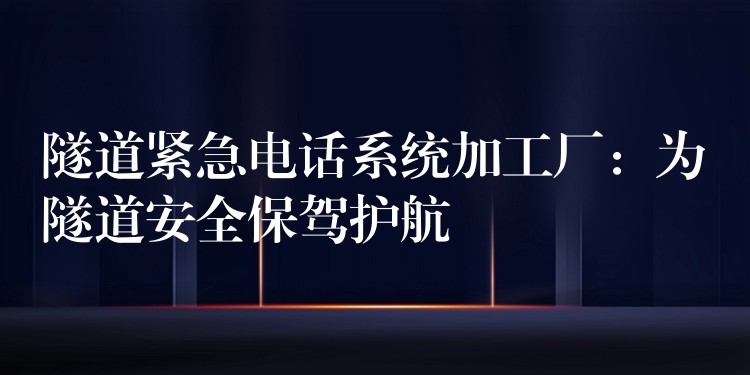 隧道紧急电话系统加工厂：为隧道安全保驾护航